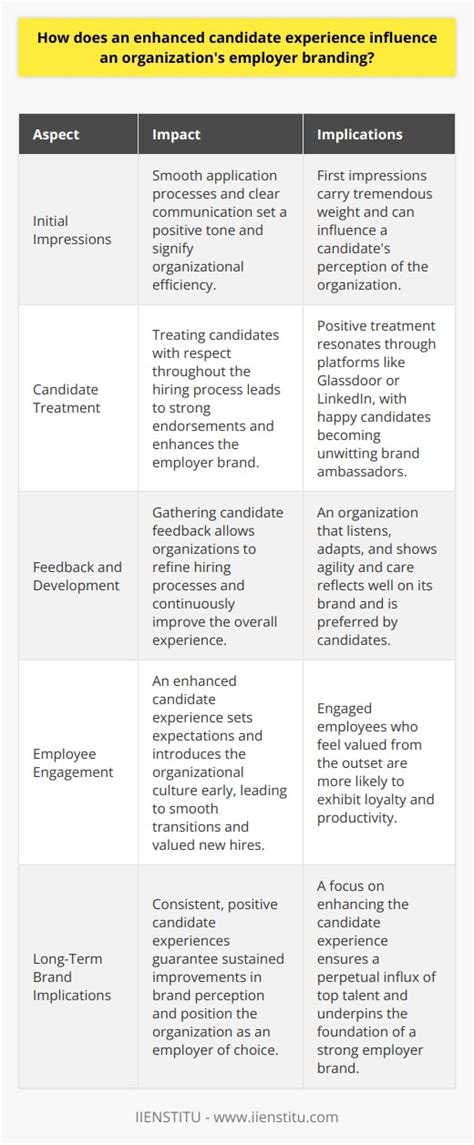 How does an enhanced candidate experience influence an organization's employer branding?

| Aspect | Impact | Implications |
|---|---|---|
| Initial Impressions | Smooth application processes and clear communication set a positive tone and signify organizational efficiency. | First impressions carry tremendous weight and can influence a candidate's perception of the organization. |
| Candidate Treatment | Treating candidates with respect throughout the hiring process leads to strong endorsements and enhances the employer brand. | Positive treatment resonates through platforms like Glassdoor or LinkedIn, with happy candidates becoming unwitting brand ambassadors. |
| Feedback and Development | Gathering candidate feedback allows organizations to refine hiring processes and continuously improve the overall experience. | An organization that listens, adapts, and shows agility and care reflects well on its brand and is preferred by candidates. |
| Employee Engagement | An enhanced candidate experience sets expectations and introduces the organizational culture early, leading to smooth transitions and valued new hires. | Engaged employees who feel valued from the outset are more likely to exhibit loyalty and productivity. |
| Long-Term Brand Implications | Consistent, positive candidate experiences guarantee sustained improvements in brand perception and position the organization as an employer of choice. | A focus on enhancing the candidate experience ensures a perpetual influx of top talent and underpins the foundation of a strong employer brand. |

IIENSTITU - www.iienstitu.com